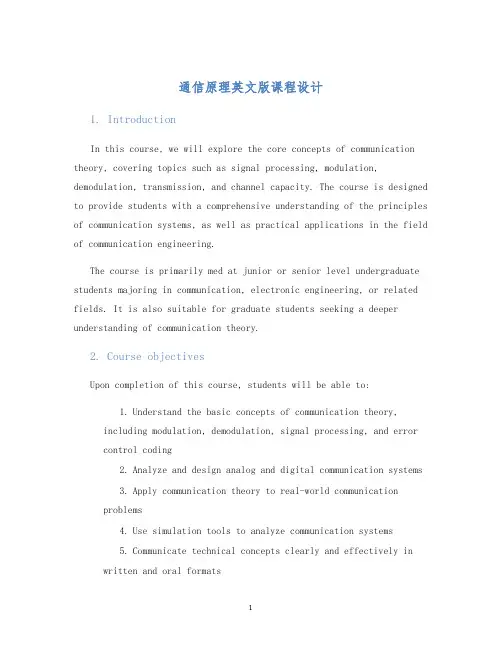 通信原理英文版课程设计

1. Introduction

In this course, we will explore the core concepts of communication theory, covering topics such as signal processing, modulation, demodulation, transmission, and channel capacity. The course is designed to provide students with a comprehensive understanding of the principles of communication systems, as well as practical applications in the field of communication engineering.

The course is primarily med at junior or senior level undergraduate students majoring in communication, electronic engineering, or related fields. It is also suitable for graduate students seeking a deeper understanding of communication theory.

2. Course objectives

Upon completion of this course, students will be able to:

1. Understand the basic concepts of communication theory, including modulation, demodulation, signal processing, and error control coding

2. Analyze and design analog and digital communication systems

3. Apply communication theory to real-world communication problems

4. Use simulation tools to analyze communication systems

5. Communicate technical concepts clearly and effectively in written and oral formats

1